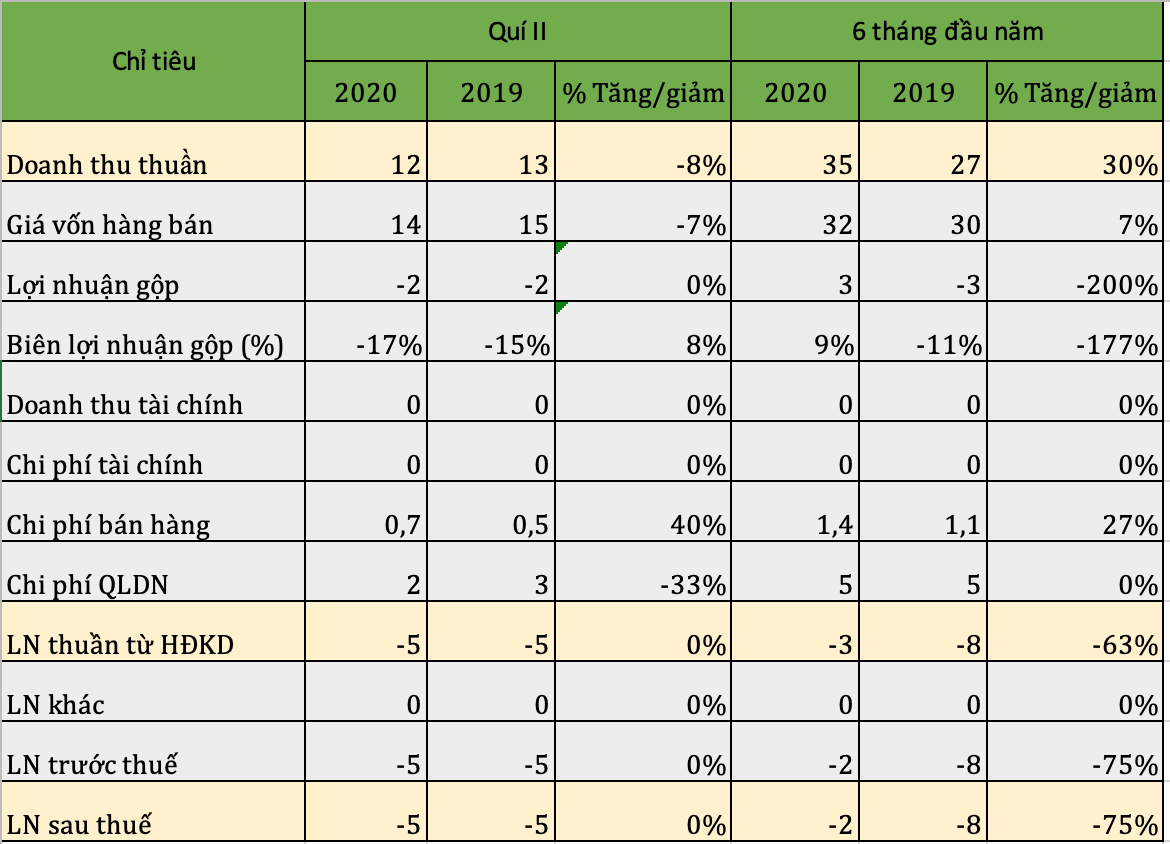 | Chỉ tiêu | Quí II | | | 6 tháng đầu năm | | |
|---|---|---|---|---|---|---|
| | 2020 | 2019 | % Tăng/giảm | 2020 | 2019 | % Tăng/giảm |
| Doanh thu thuần | 12 | 13 | -8% | 35 | 27 | 30% |
| Giá vốn hàng bán | 14 | 15 | -7% | 32 | 30 | 7% |
| Lợi nhuận gộp | -2 | -2 | 0% | 3 | -3 | -200% |
| Biên lợi nhuận gộp (%) | -17% | -15% | 8% | 9% | -11% | -177% |
| Doanh thu tài chính | 0 | 0 | 0% | 0 | 0 | 0% |
| Chi phí tài chính | 0 | 0 | 0% | 0 | 0 | 0% |
| Chi phí bán hàng | 0,7 | 0,5 | 40% | 1,4 | 1,1 | 27% |
| Chi phí QLDN | 2 | 3 | -33% | 5 | 5 | 0% |
| LN thuần từ HĐKD | -5 | -5 | 0% | -3 | -8 | -63% |
| LN khác | 0 | 0 | 0% | 0 | 0 | 0% |
| LN trước thuế | -5 | -5 | 0% | -2 | -8 | -75% |
| LN sau thuế | -5 | -5 | 0% | -2 | -8 | -75% |